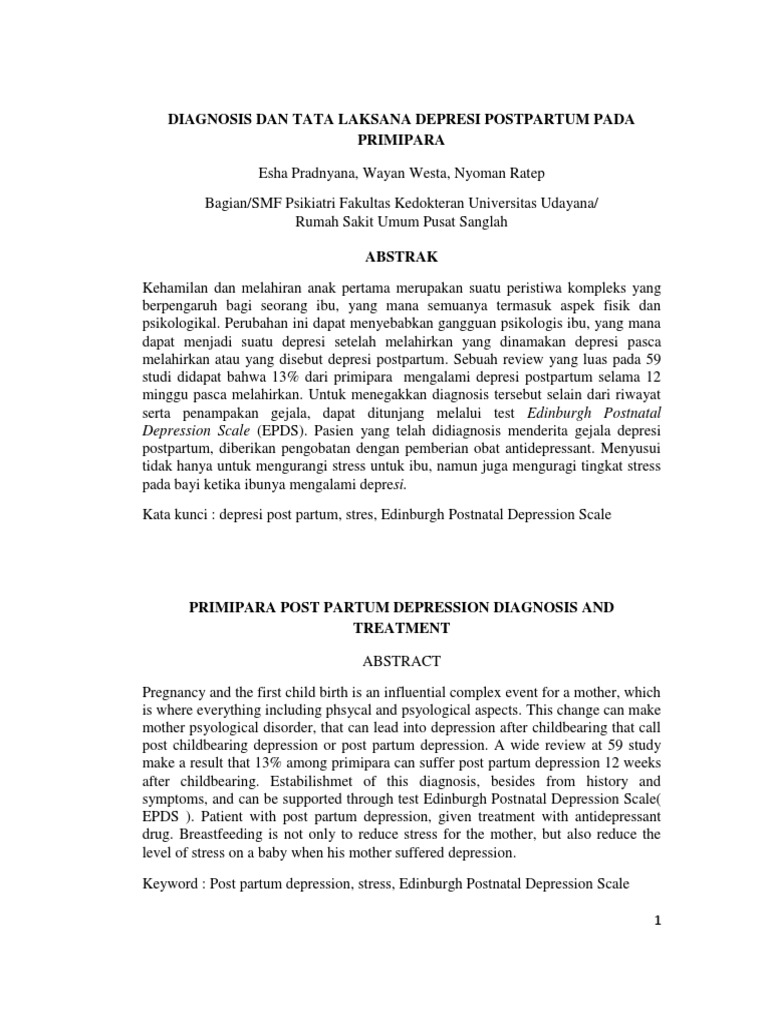 DIAGNOSIS DAN TATA LAKSANA DEPRESI POSTPARTUM PADA PRIMIPARA

Esha Pradnyana, Wayan Westa, Nyoman Ratep

Bagian/SMF Psikiatri Fakultas Kedokteran Universitas Udayana/ Rumah Sakit Umum Pusat Sanglah

ABSTRAK

Kehamilan dan melahiran anak pertama merupakan suatu peristiwa kompleks yang berpengaruh bagi seorang ibu, yang mana semuanya termasuk aspek fisik dan psikologikal. Perubahan ini dapat menyebabkan gangguan psikologis ibu, yang mana dapat menjadi suatu depresi setelah melahirkan yang dinamakan depresi pasca melahirkan atau yang disebut depresi postpartum. Sebuah review yang luas pada 59 studi didapat bahwa 13% dari primipara mengalami depresi postpartum selama 12 minggu pasca melahirkan. Untuk menegakkan diagnosis tersebut selain dari riwayat serta penampakan gejala, dapat ditunjang melalui test Edinburgh Postnatal Depression Scale (EPDS). Pasien yang telah didiagnosis menderita gejala depresi postpartum, diberikan pengobatan dengan pemberian obat antidepressant. Menyusui tidak hanya untuk mengurangi stress untuk ibu, namun juga menguragi tingkat stress pada bayi ketika ibunya mengalami depresi.

Kata kunci : depresi post partum, stres, Edinburgh Postnatal Depression Scale

PRIMIPARA POST PARTUM DEPRESSION DIAGNOSIS AND TREATMENT

ABSTRACT

Pregnancy and the first child birth is an influential complex event for a mother, which is where everything including phsycal and psyological aspects. This change can make mother psyological disorder, that can lead into depression after childbearing that call post childbearing depression or post partum depression. A wide review at 59 study make a result that 13% among primipara can suffer post partum depression 12 weeks after childbearing. Estabilishmet of this diagnosis, besides from history and symptoms, and can be supported through test Edinburgh Postnatal Depression Scale( EPDS ). Patient with post partum depression, given treatment with antidepressant drug. Breastfeeding is not only to reduce stress for the mother, but also reduce the level of stress on a baby when his mother suffered depression.

Keyword : Post partum depression, stress, Edinburgh Postnatal Depression Scale

1